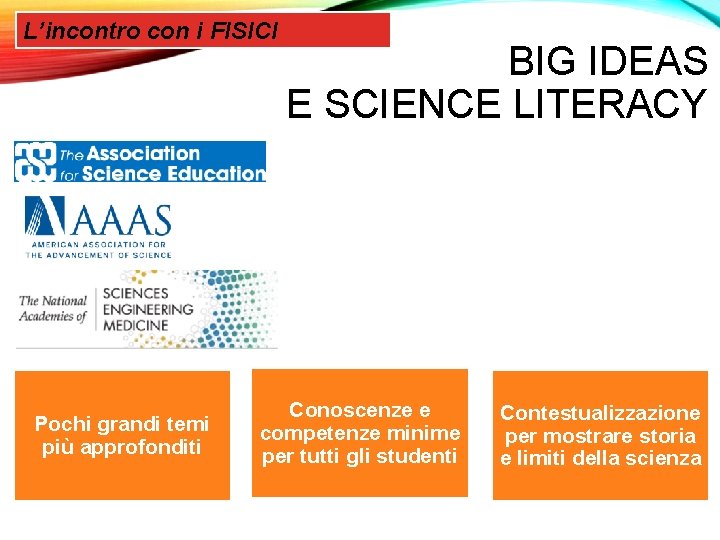 L'incontro con i FISICI

BIG IDEAS
E SCIENCE LITERACY

The Association for Science Education

AAAS
AMERICAN ASSOCIATION FOR THE ADVANCEMENT OF SCIENCE

The National Academies of SCIENCES ENGINEERING MEDICINE

Pochi grandi temi più approfonditi

Conoscenze e competenze minime per tutti gli studenti

Contestualizzazione per mostrare storia e limiti della scienza